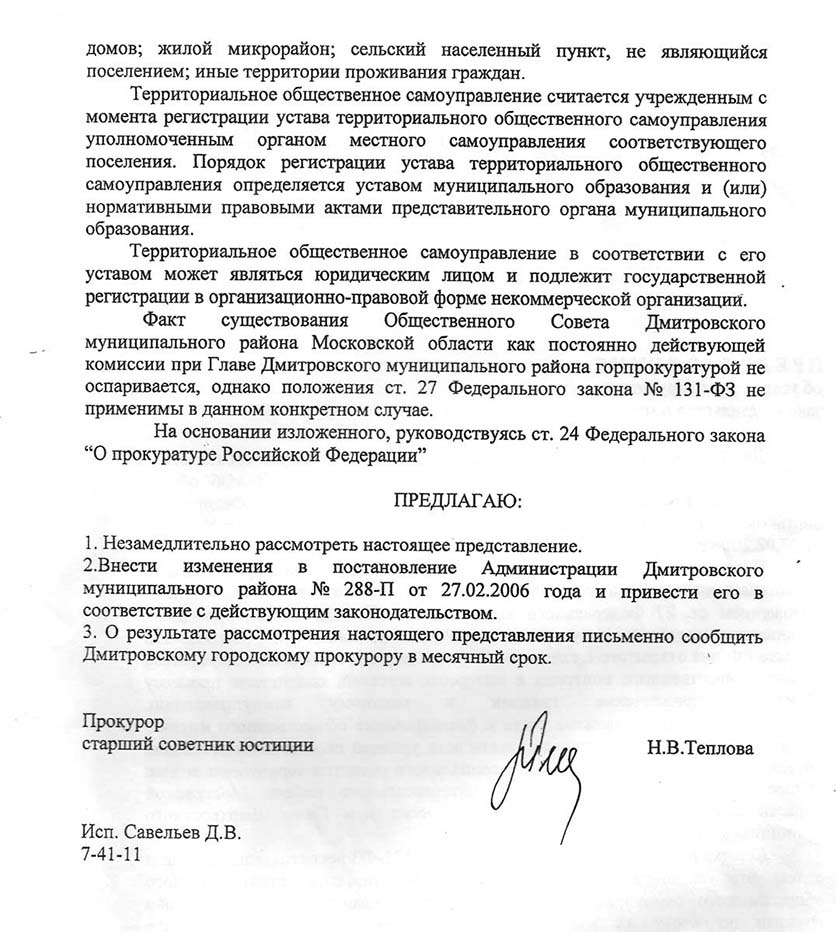 домов; жилой микрорайон; сельский населенный пункт, не являющийся поселением; иные территории проживания граждан.

Территориальное общественное самоуправление считается учрежденным с момента регистрации устава территориального общественного самоуправления уполномоченным органом местного самоуправления соответствующего поселения. Порядок регистрации устава территориального общественного самоуправления определяется уставом муниципального образования и (или) нормативными правовыми актами представительного органа муниципального образования.

Территориальное общественное самоуправление в соответствии с его уставом может являться юридическим лицом и подлежит государственной регистрации в организационно-правовой форме некоммерческой организации.

Факт существования Общественного Совета Дмитровского муниципального района Московской области как постоянно действующей комиссии при Главе Дмитровского муниципального района горпрокуратурой не оспаривается, однако положения ст. 27 Федерального закона № 131-ФЗ не применимы в данном конкретном случае.

На основании изложенного, руководствуясь ст. 24 Федерального закона “О прокуратуре Российской Федерации”

ПРЕДЛАГАЮ:

1. Незамедлительно рассмотреть настоящее представление.
2.Внести изменения в постановление Администрации Дмитровского муниципального района № 288-П от 27.02.2006 года и привести его в соответствие с действующим законодательством.
3. О результате рассмотрения настоящего представления письменно сообщить Дмитровскому городскому прокурору в месячный срок.

Прокурор
старший советник юстиции

Н.В.Теплова

Исп. Савельев Д.В.
7-41-11